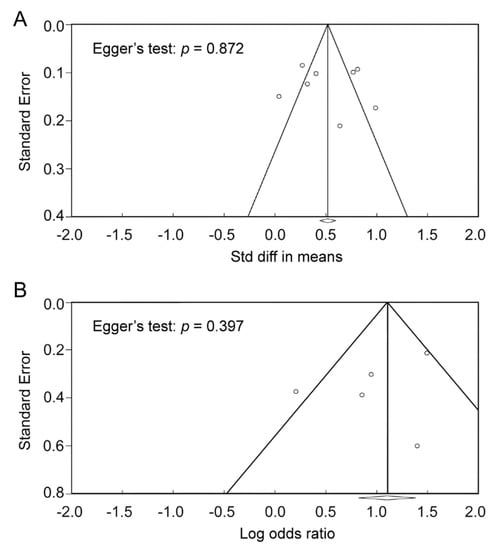 A

Egger's test: $p$ = 0.872

Standard Error

0.0
0.1
0.2
0.3
0.4

-2.0 -1.5 -1.0 -0.5 0.0 0.5 1.0 1.5 2.0

Std diff in means

B

Egger's test: $p$ = 0.397

Standard Error

0.0
0.2
0.4
0.6
0.8

-2.0 -1.5 -1.0 -0.5 0.0 0.5 1.0 1.5 2.0

Log odds ratio